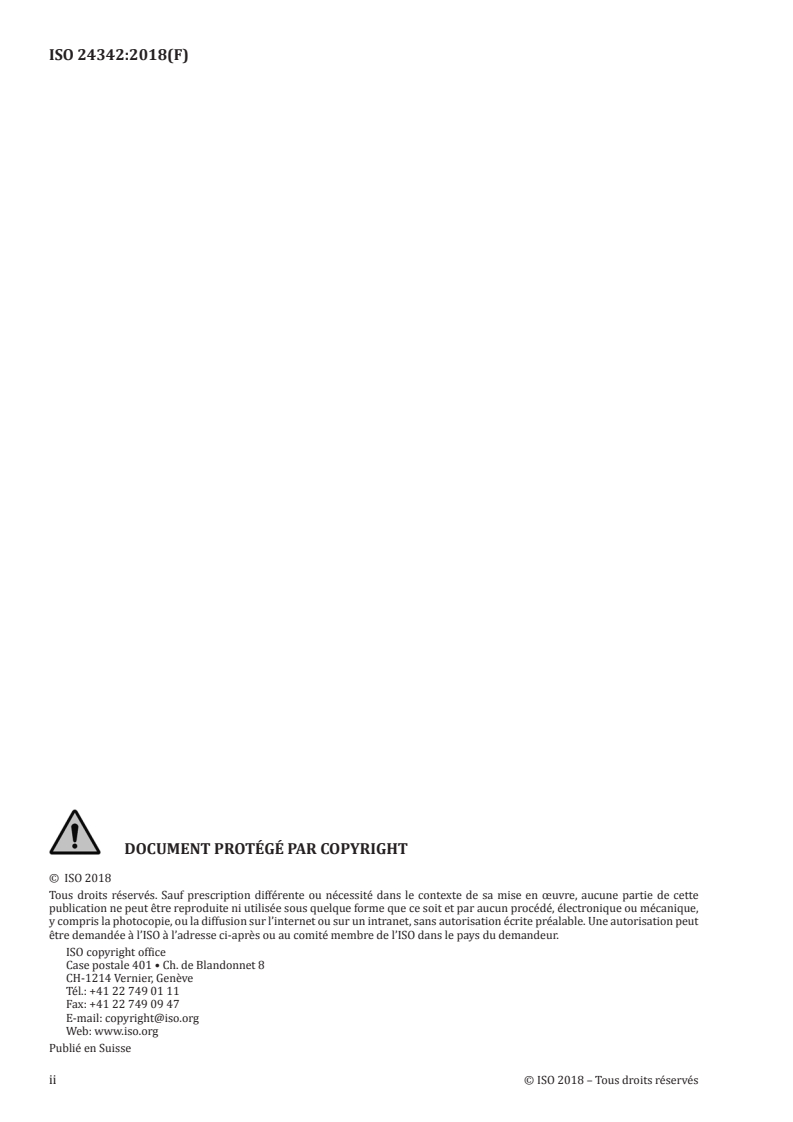 ISO 24342:2018(F)

DOCUMENT PROTÉGÉ PAR COPYRIGHT

© ISO 2018

Tous droits réservés. Sauf prescription différente ou nécessité dans le contexte de sa mise en œuvre, aucune partie de cette publication ne peut être reproduite ni utilisée sous quelque forme que ce soit et par aucun procédé, électronique ou mécanique, y compris la photocopie, ou la diffusion sur l'internet ou sur un intranet, sans autorisation écrite préalable. Une autorisation peut être demandée à l'ISO à l'adresse ci-après ou au comité membre de l'ISO dans le pays du demandeur.

ISO copyright office
Case postale 401 • Ch. de Blandonnet 8
CH-1214 Vernier, Genève
Tél.: +41 22 749 01 11
Fax: +41 22 749 09 47
E-mail: copyright@iso.org
Web: www.iso.org

Publié en Suisse

ii

© ISO 2018 – Tous droits réservés